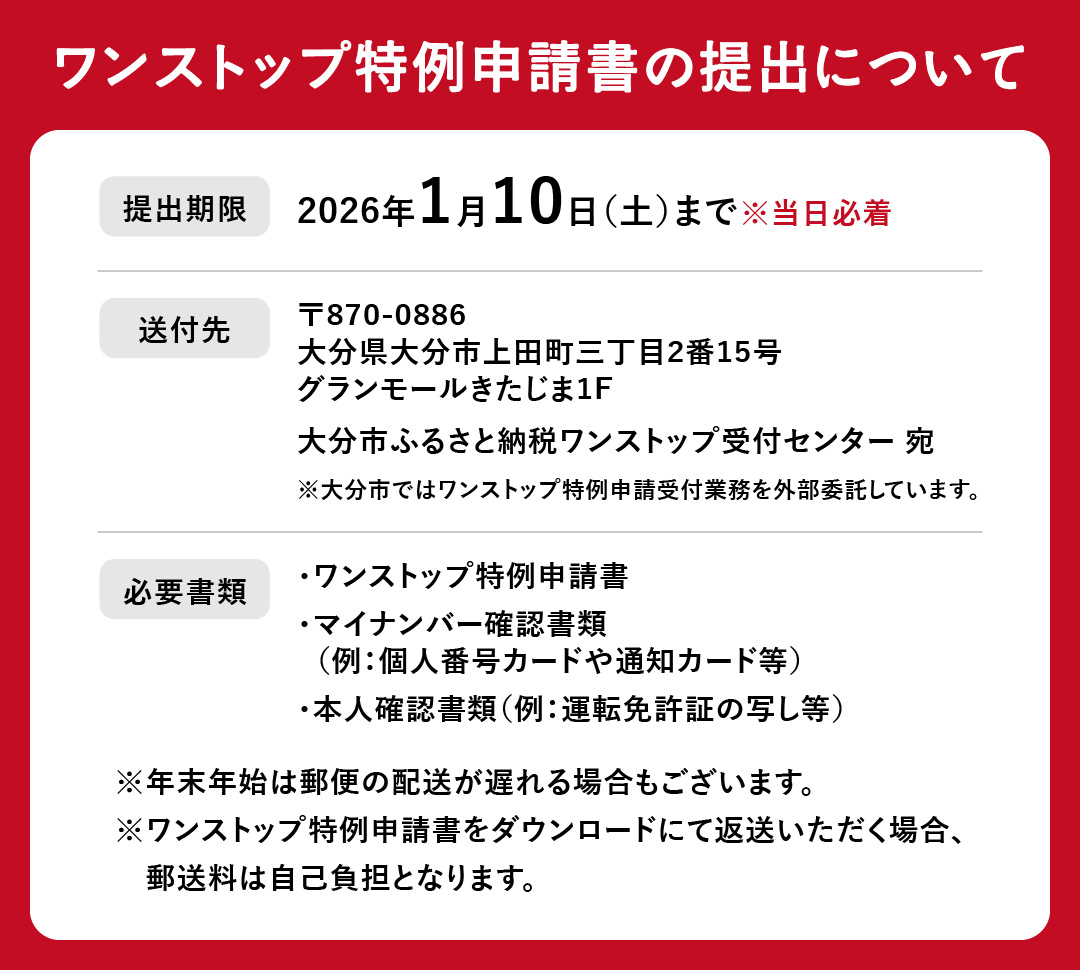 ワンストップ特例申請書の提出について

提出期限

2026年1月10日(土)まで※当日必着

送付先

〒870-0886
大分県大分市上田町三丁目2番15号
グランモールきたじま1F

大分市ふるさと納税ワンストップ受付センター 宛

※大分市ではワンストップ特例申請受付業務を外部委託しています。

必要書類

・ワンストップ特例申請書

・マイナンバー確認書類
（例：個人番号カードや通知カード等）

・本人確認書類（例：運転免許証の写し等）

※年末年始は郵便の配送が遅れる場合もございます。

※ワンストップ特例申請書をダウンロードにて返送いただく場合、郵送料は自己負担となります。